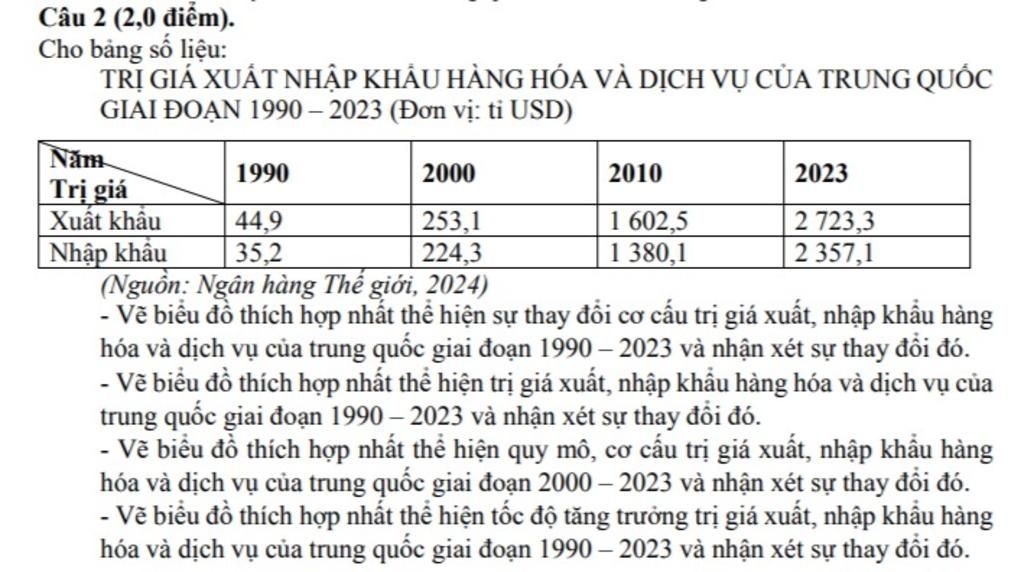 Câu 2 (2,0 điểm).

Cho bảng số liệu:

TRỊ GIÁ XUẤT NHẬP KHẨU HÀNG HÓA VÀ DỊCH VỤ CỦA TRUNG QUỐC GIAI ĐOẠN 1990 – 2023 (Đơn vị: tỉ USD)

| Năm Trị giá | 1990 | 2000 | 2010 | 2023 |
|---|---|---|---|---|
| Xuất khẩu | 44,9 | 253,1 | 1 602,5 | 2 723,3 |
| Nhập khẩu | 35,2 | 224,3 | 1 380,1 | 2 357,1 |

(Nguồn: Ngân hàng Thế giới, 2024)

- Vẽ biểu đồ thích hợp nhất thể hiện sự thay đổi cơ cấu trị giá xuất, nhập khẩu hàng hóa và dịch vụ của trung quốc giai đoạn 1990 – 2023 và nhận xét sự thay đổi đó.
- Vẽ biểu đồ thích hợp nhất thể hiện trị giá xuất, nhập khẩu hàng hóa và dịch vụ của trung quốc giai đoạn 1990 – 2023 và nhận xét sự thay đổi đó.
- Vẽ biểu đồ thích hợp nhất thể hiện quy mô, cơ cấu trị giá xuất, nhập khẩu hàng hóa và dịch vụ của trung quốc giai đoạn 2000 – 2023 và nhận xét sự thay đổi đó.
- Vẽ biểu đồ thích hợp nhất thể hiện tốc độ tăng trưởng trị giá xuất, nhập khẩu hàng hóa và dịch vụ của trung quốc giai đoạn 1990 – 2023 và nhận xét sự thay đổi đó.